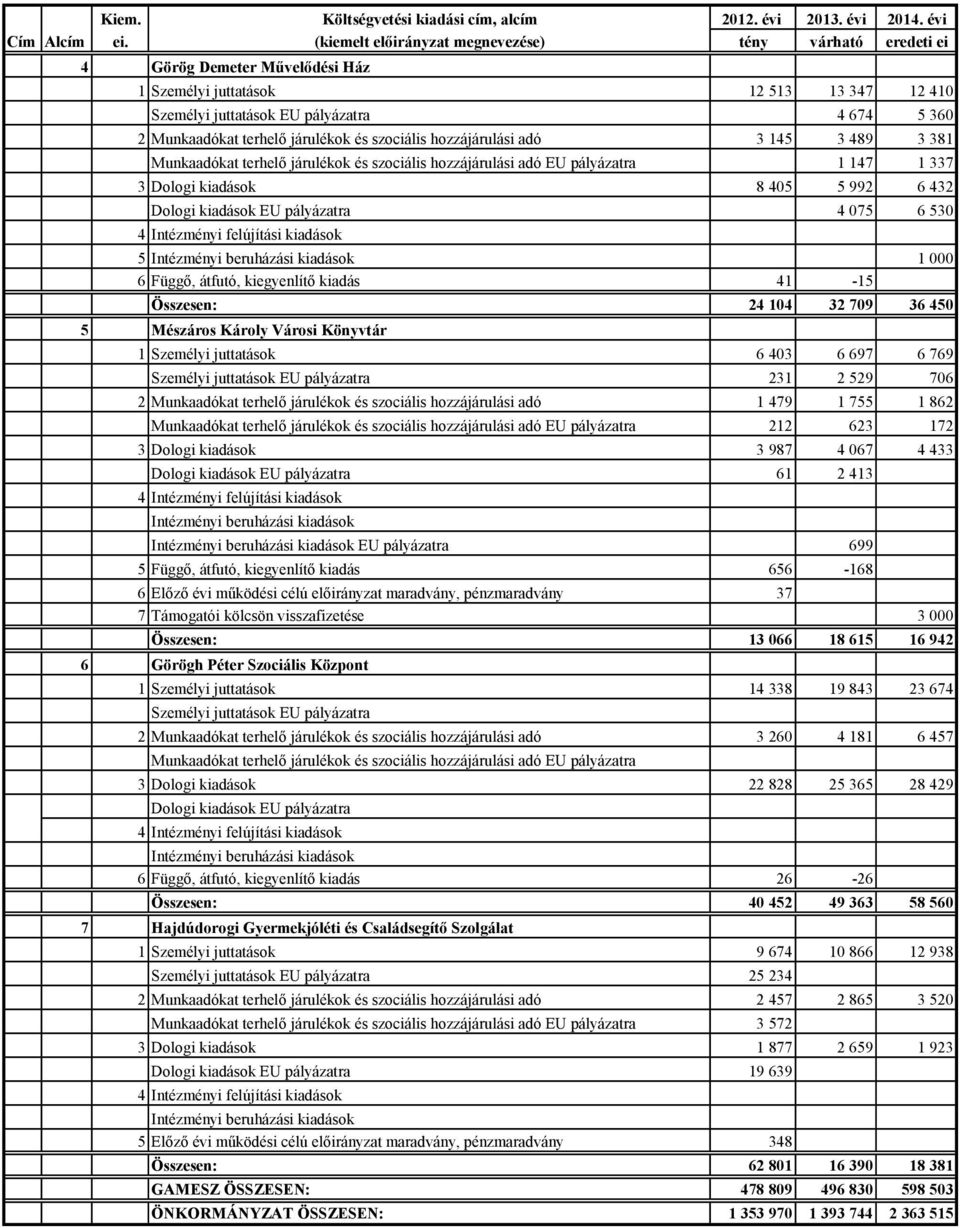 | Cím | Alcím | Kiem. ei. | Költségvetési kiadási cím, alcím (kiemelt előirányzat megnevezése) | 2012. évi tény | 2013. évi várható | 2014. évi eredeti ei |
|---|---|---|---|---|---|---|
| 4 | | | Görög Demeter Művelődési Ház | | | |
| | | 1 | Személyi juttatások | 12 513 | 13 347 | 12 410 |
| | | | Személyi juttatások EU pályázatra | | 4 674 | 5 360 |
| | | 2 | Munkaadókat terhelő járulékok és szociális hozzájárulási adó | 3 145 | 3 489 | 3 381 |
| | | | Munkaadókat terhelő járulékok és szociális hozzájárulási adó EU pályázatra | | 1 147 | 1 337 |
| | | 3 | Dologi kiadások | 8 405 | 5 992 | 6 432 |
| | | | Dologi kiadások EU pályázatra | | 4 075 | 6 530 |
| | | 4 | Intézményi felújítási kiadások | | | |
| | | 5 | Intézményi beruházási kiadások | | | 1 000 |
| | | 6 | Függő, átfutó, kiegyenlítő kiadás | 41 | -15 | |
| | | | Összesen: | 24 104 | 32 709 | 36 450 |
| 5 | | | Mészáros Károly Városi Könyvtár | | | |
| | | 1 | Személyi juttatások | 6 403 | 6 697 | 6 769 |
| | | | Személyi juttatások EU pályázatra | 231 | 2 529 | 706 |
| | | 2 | Munkaadókat terhelő járulékok és szociális hozzájárulási adó | 1 479 | 1 755 | 1 862 |
| | | | Munkaadókat terhelő járulékok és szociális hozzájárulási adó EU pályázatra | 212 | 623 | 172 |
| | | 3 | Dologi kiadások | 3 987 | 4 067 | 4 433 |
| | | | Dologi kiadások EU pályázatra | 61 | 2 413 | |
| | | 4 | Intézményi felújítási kiadások | | | |
| | | | Intézményi beruházási kiadások | | | |
| | | | Intézményi beruházási kiadások EU pályázatra | | 699 | |
| | | 5 | Függő, átfutó, kiegyenlítő kiadás | 656 | -168 | |
| | | 6 | Előző évi működési célú előirányzat maradvány, pénzmaradvány | 37 | | |
| | | 7 | Támogatói kölcsön visszafizetése | | | 3 000 |
| | | | Összesen: | 13 066 | 18 615 | 16 942 |
| 6 | | | Görögh Péter Szociális Központ | | | |
| | | 1 | Személyi juttatások | 14 338 | 19 843 | 23 674 |
| | | | Személyi juttatások EU pályázatra | | | |
| | | 2 | Munkaadókat terhelő járulékok és szociális hozzájárulási adó | 3 260 | 4 181 | 6 457 |
| | | | Munkaadókat terhelő járulékok és szociális hozzájárulási adó EU pályázatra | | | |
| | | 3 | Dologi kiadások | 22 828 | 25 365 | 28 429 |
| | | | Dologi kiadások EU pályázatra | | | |
| | | 4 | Intézményi felújítási kiadások | | | |
| | | | Intézményi beruházási kiadások | | | |
| | | 6 | Függő, átfutó, kiegyenlítő kiadás | 26 | -26 | |
| | | | Összesen: | 40 452 | 49 363 | 58 560 |
| 7 | | | Hajdúdorogi Gyermekjóléti és Családsegítő Szolgálat | | | |
| | | 1 | Személyi juttatások | 9 674 | 10 866 | 12 938 |
| | | | Személyi juttatások EU pályázatra | 25 234 | | |
| | | 2 | Munkaadókat terhelő járulékok és szociális hozzájárulási adó | 2 457 | 2 865 | 3 520 |
| | | | Munkaadókat terhelő járulékok és szociális hozzájárulási adó EU pályázatra | 3 572 | | |
| | | 3 | Dologi kiadások | 1 877 | 2 659 | 1 923 |
| | | | Dologi kiadások EU pályázatra | 19 639 | | |
| | | 4 | Intézményi felújítási kiadások | | | |
| | | | Intézményi beruházási kiadások | | | |
| | | 5 | Előző évi működési célú előirányzat maradvány, pénzmaradvány | 348 | | |
| | | | Összesen: | 62 801 | 16 390 | 18 381 |
| | | | GAMESZ ÖSSZESEN: | 478 809 | 496 830 | 598 503 |
| | | | ÖNKORMÁNYZAT ÖSSZESEN: | 1 353 970 | 1 393 744 | 2 363 515 |